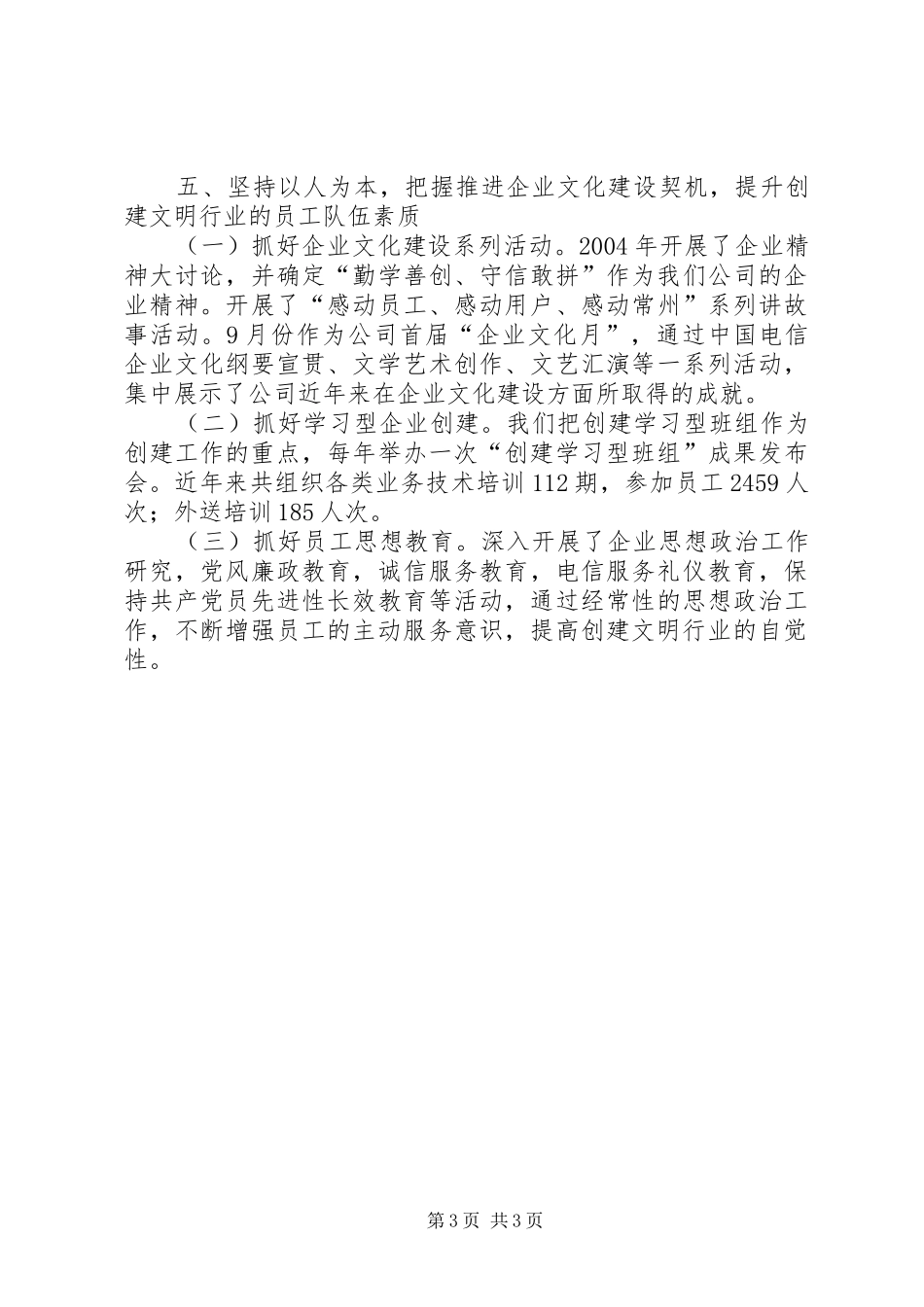 五、坚持以人为本，把握推进企业文化建设契机，提升创建文明行业的员工队伍素质

（一）抓好企业文化建设系列活动。2004年开展了企业精神大讨论，并确定“勤学善创、守信敢拼”作为我们公司的企业精神。开展了“感动员工、感动用户、感动常州”系列讲故事活动。9月份作为公司首届“企业文化月”，通过中国电信企业文化纲要宣贯、文学艺术创作、文艺汇演等一系列活动，集中展示了公司近年来在企业文化建设方面所取得的成就。

（二）抓好学习型企业创建。我们把创建学习型班组作为创建工作的重点，每年举办一次“创建学习型班组”成果发布会。近年来共组织各类业务技术培训112期，参加员工2459人次；外送培训185人次。

（三）抓好员工思想教育。深入开展了企业思想政治工作研究，党风廉政教育，诚信服务教育，电信服务礼仪教育，保持共产党员先进性长效教育等活动，通过经常性的思想政治工作，不断增强员工的主动服务意识，提高创建文明行业的自觉性。

第3页 共3页